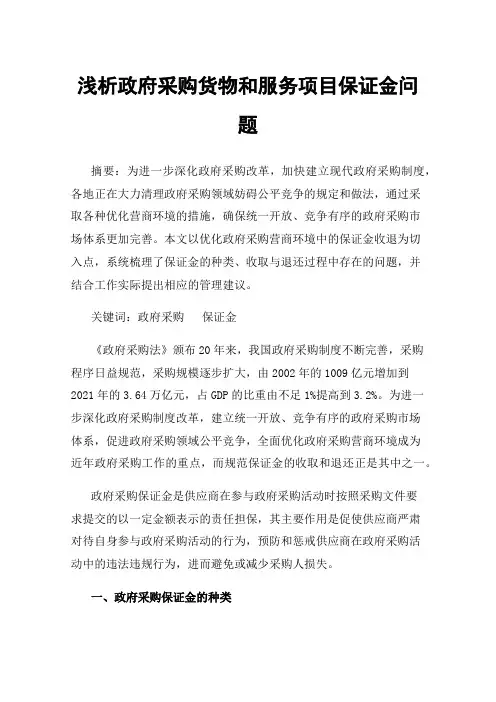 浅析政府采购货物和服务项目保证金问题

摘要：为进一步深化政府采购改革，加快建立现代政府采购制度，各地正在大力清理政府采购领域妨碍公平竞争的规定和做法，通过采取各种优化营商环境的措施，确保统一开放、竞争有序的政府采购市场体系更加完善。本文以优化政府采购营商环境中的保证金收退为切入点，系统梳理了保证金的种类、收取与退还过程中存在的问题，并结合工作实际提出相应的管理建议。

关键词：政府采购　保证金

《政府采购法》颁布20年来，我国政府采购制度不断完善，采购程序日益规范，采购规模逐步扩大，由2002年的1009亿元增加到2021年的3.64万亿元，占GDP的比重由不足1%提高到3.2%。为进一步深化政府采购制度改革，建立统一开放、竞争有序的政府采购市场体系，促进政府采购领域公平竞争，全面优化政府采购营商环境成为近年政府采购工作的重点，而规范保证金的收取和退还正是其中之一。

政府采购保证金是供应商在参与政府采购活动时按照采购文件要求提交的以一定金额表示的责任担保，其主要作用是促使供应商严肃对待自身参与政府采购活动的行为，预防和惩戒供应商在政府采购活动中的违法违规行为，进而避免或减少采购人损失。

一、政府采购保证金的种类